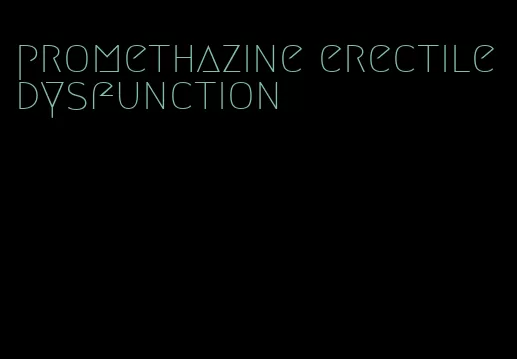 promethazine erectile dysfunction